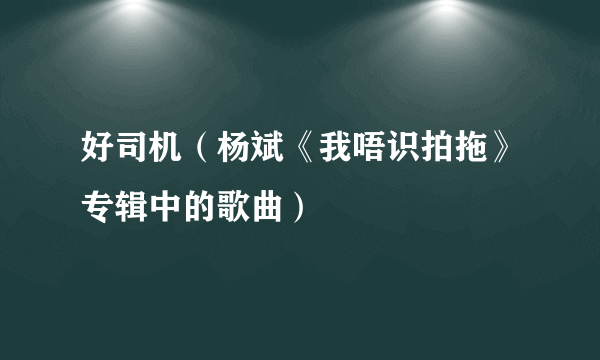 好司机（杨斌《我唔识拍拖》专辑中的歌曲）